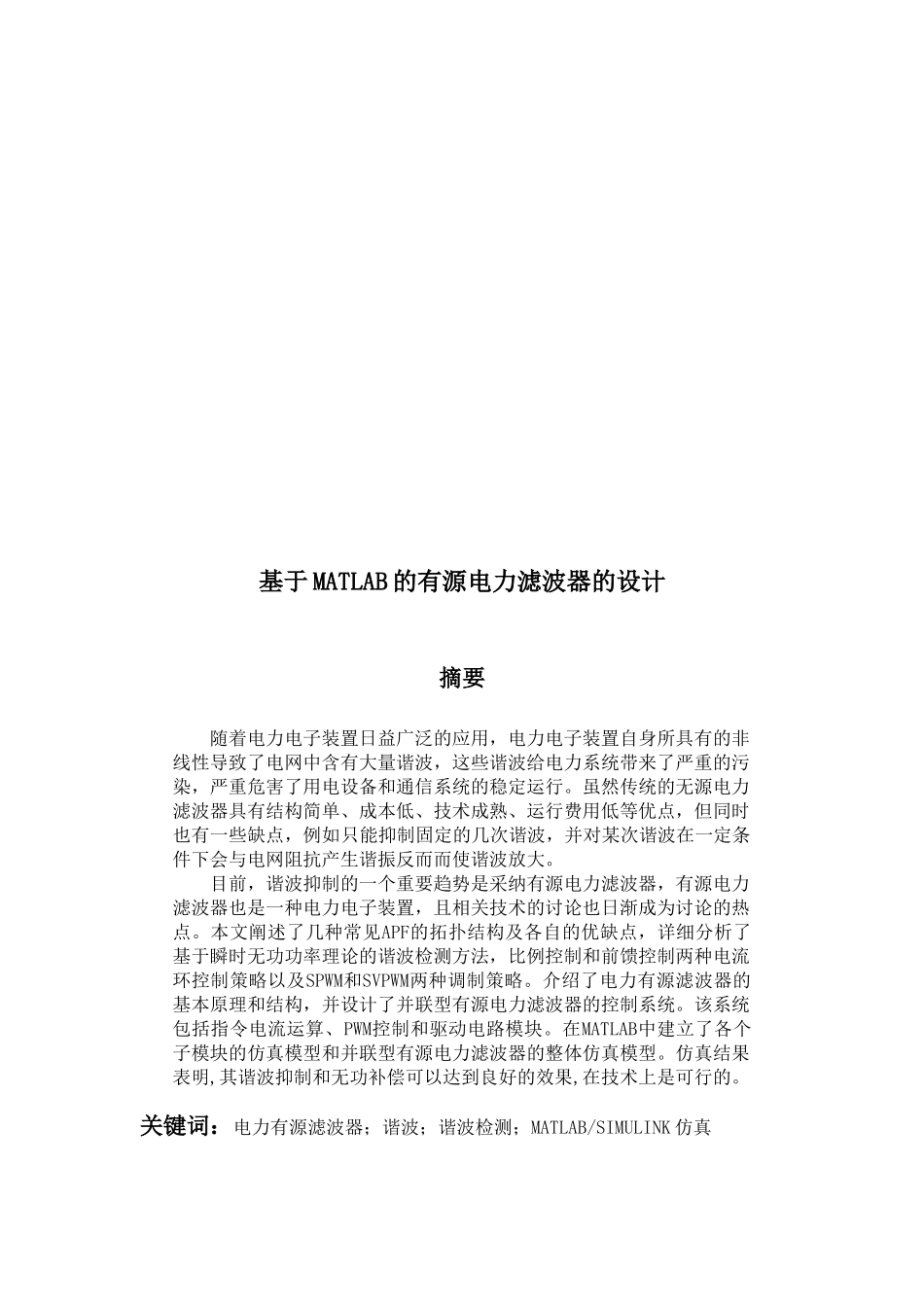 基于MATLAB的有源电力滤波器的设计

摘要

随着电力电子装置日益广泛的应用，电力电子装置自身所具有的非线性导致了电网中含有大量谐波，这些谐波给电力系统带来了严重的污染，严重危害了用电设备和通信系统的稳定运行。虽然传统的无源电力滤波器具有结构简单、成本低、技术成熟、运行费用低等优点，但同时也有一些缺点，例如只能抑制固定的几次谐波，并对某次谐波在一定条件下会与电网阻抗产生谐振反而而使谐波放大。

目前，谐波抑制的一个重要趋势是采纳有源电力滤波器，有源电力滤波器也是一种电力电子装置，且相关技术的讨论也日渐成为讨论的热点。本文阐述了几种常见APF的拓扑结构及各自的优缺点，详细分析了基于瞬时无功功率理论的谐波检测方法，比例控制和前馈控制两种电流环控制策略以及SPWM和SVPWM两种调制策略。介绍了电力有源滤波器的基本原理和结构，并设计了并联型有源电力滤波器的控制系统。该系统包括指令电流运算、PWM控制和驱动电路模块。在MATLAB中建立了各个子模块的仿真模型和并联型有源电力滤波器的整体仿真模型。仿真结果表明,其谐波抑制和无功补偿可以达到良好的效果,在技术上是可行的。

关键词：电力有源滤波器；谐波；谐波检测；MATLAB/SIMULINK仿真